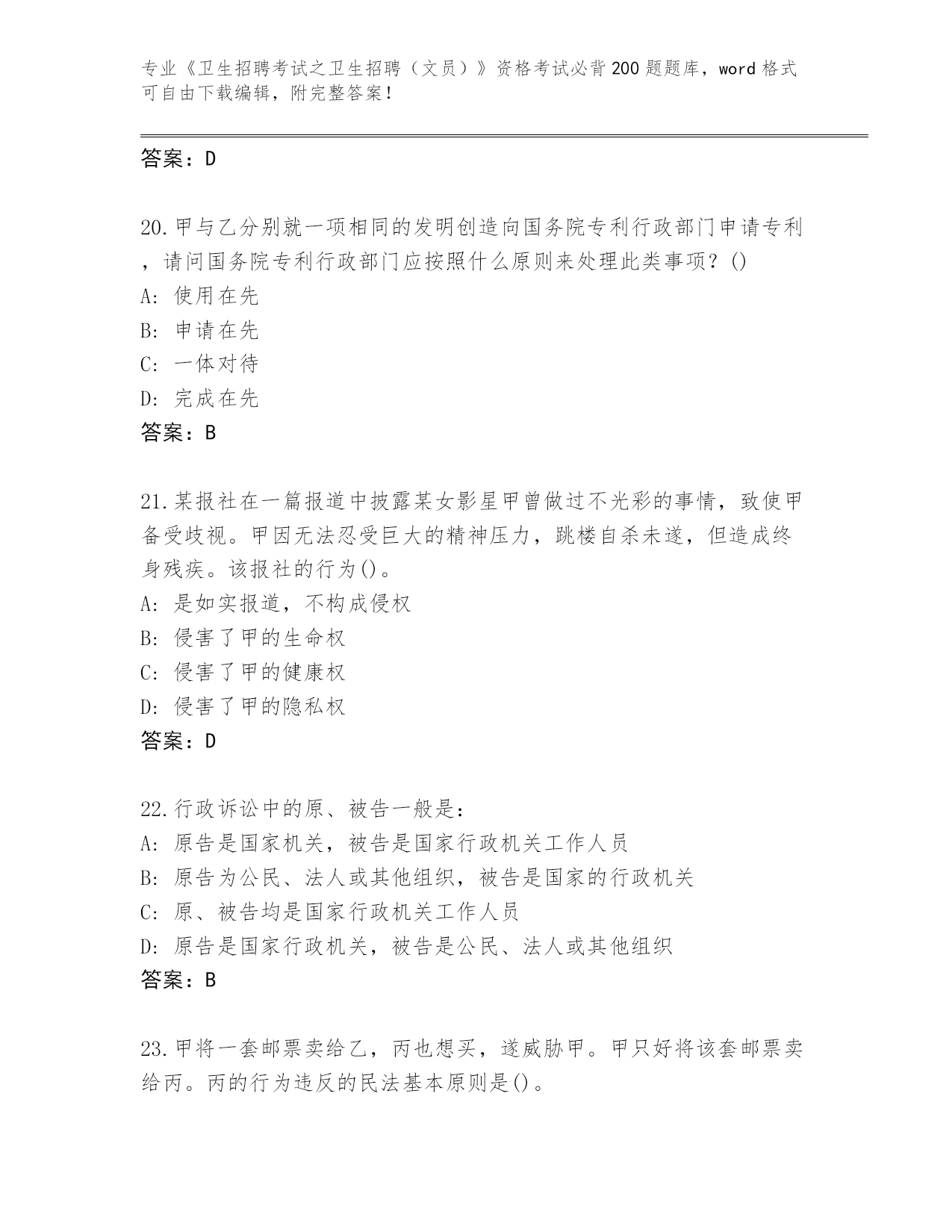 专业《卫生招聘考试之卫生招聘（文员）》资格考试必背200题题库，word格式可自由下载编辑，附完整答案！

答案：D

20.甲与乙分别就一项相同的发明创造向国务院专利行政部门申请专利，请问国务院专利行政部门应按照什么原则来处理此类事项？()
A: 使用在先
B: 申请在先
C: 一体对待
D: 完成在先
答案：B

21.某报社在一篇报道中披露某女影星甲曾做过不光彩的事情，致使甲备受歧视。甲因无法忍受巨大的精神压力，跳楼自杀未遂，但造成终身残疾。该报社的行为()。
A: 是如实报道，不构成侵权
B: 侵害了甲的生命权
C: 侵害了甲的健康权
D: 侵害了甲的隐私权
答案：D

22.行政诉讼中的原、被告一般是：
A: 原告是国家机关，被告是国家行政机关工作人员
B: 原告为公民、法人或其他组织，被告是国家的行政机关
C: 原、被告均是国家行政机关工作人员
D: 原告是国家行政机关，被告是公民、法人或其他组织
答案：B

23.甲将一套邮票卖给乙，丙也想买，遂威胁甲。甲只好将该套邮票卖给丙。丙的行为违反的民法基本原则是()。